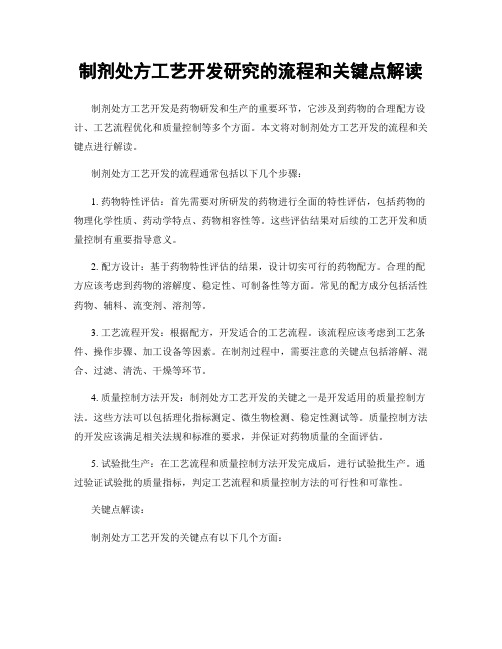 制剂处方工艺开发研究的流程和关键点解读

制剂处方工艺开发是药物研发和生产的重要环节，它涉及到药物的合理配方设计、工艺流程优化和质量控制等多个方面。本文将对制剂处方工艺开发的流程和关键点进行解读。

制剂处方工艺开发的流程通常包括以下几个步骤：

1.药物特性评估：首先需要对所研发的药物进行全面的特性评估，包括药物的物理化学性质、药动学特点、药物相容性等。这些评估结果对后续的工艺开发和质量控制有重要指导意义。

2.配方设计：基于药物特性评估的结果，设计切实可行的药物配方。合理的配方应该考虑到药物的溶解度、稳定性、可制备性等方面。常见的配方成分包括活性药物、辅料、流变剂、溶剂等。

3.工艺流程开发：根据配方，开发适合的工艺流程。该流程应该考虑到工艺条件、操作步骤、加工设备等因素。在制剂过程中，需要注意的关键点包括溶解、混合、过滤、清洗、干燥等环节。

4.质量控制方法开发：制剂处方工艺开发的关键之一是开发适用的质量控制方法。这些方法可以包括理化指标测定、微生物检测、稳定性测试等。质量控制方法的开发应该满足相关法规和标准的要求，并保证对药物质量的全面评估。

5.试验批生产：在工艺流程和质量控制方法开发完成后，进行试验批生产。通过验证试验批的质量指标，判定工艺流程和质量控制方法的可行性和可靠性。

关键点解读：

制剂处方工艺开发的关键点有以下几个方面：